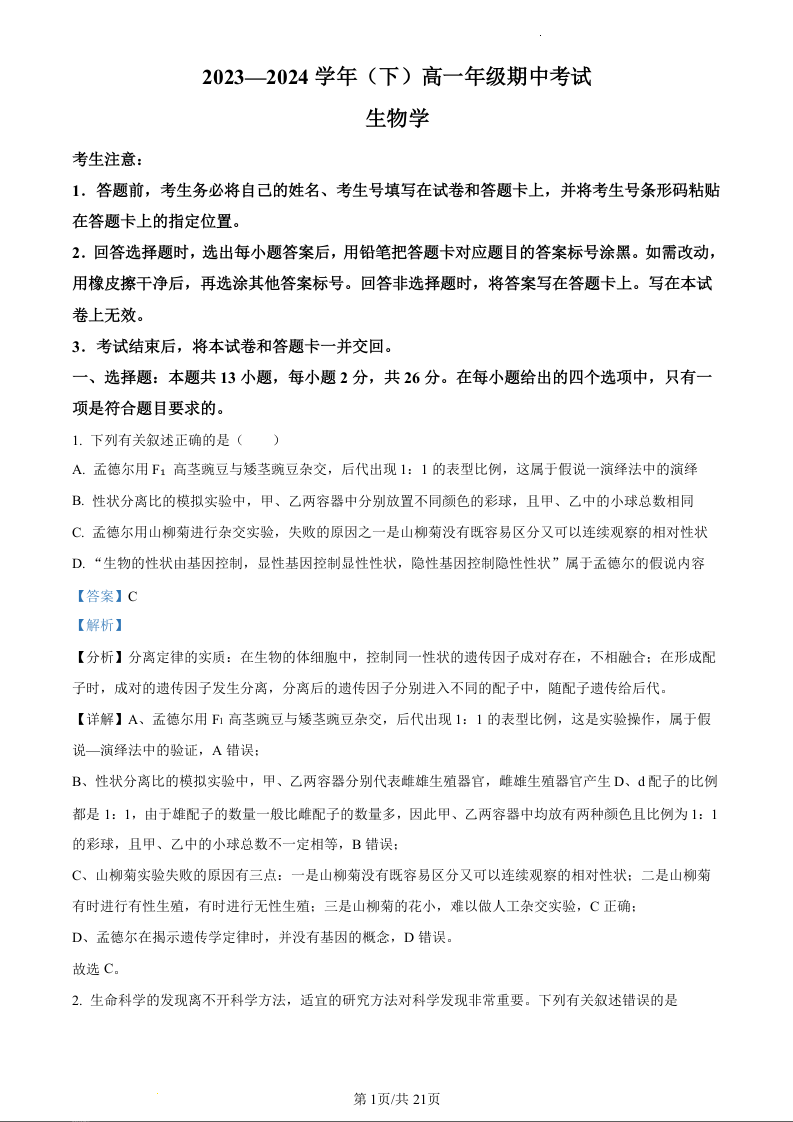 2023—2024 学年（下）高一年级期中考试

生物学

考生注意：

1．答题前，考生务必将自己的姓名、考生号填写在试卷和答题卡上，并将考生号条形码粘贴在答题卡上的指定位置。

2．回答选择题时，选出每小题答案后，用铅笔把答题卡对应题目的答案标号涂黑。如需改动，用橡皮擦干净后，再选涂其他答案标号。回答非选择题时，将答案写在答题卡上。写在本试卷上无效。

3．考试结束后，将本试卷和答题卡一并交回。

一、选择题：本题共 13 小题，每小题 2 分，共 26 分。在每小题给出的四个选项中，只有一项是符合题目要求的。

1. 下列有关叙述正确的是（　　）

A. 孟德尔用 $F_1$ 高茎豌豆与矮茎豌豆杂交，后代出现 1：1 的表型比例，这属于假说一演绎法中的演绎

B. 性状分离比的模拟实验中，甲、乙两容器中分别放置不同颜色的彩球，且甲、乙中的小球总数相同

C. 孟德尔用山柳菊进行杂交实验，失败的原因之一是山柳菊没有既容易区分又可以连续观察的相对性状

D. “生物的性状由基因控制，显性基因控制显性性状，隐性基因控制隐性性状”属于孟德尔的假说内容

【答案】C

【解析】

【分析】分离定律的实质：在生物的体细胞中，控制同一性状的遗传因子成对存在，不相融合；在形成配子时，成对的遗传因子发生分离，分离后的遗传因子分别进入不同的配子中，随配子遗传给后代。

【详解】A、孟德尔用 $F_1$ 高茎豌豆与矮茎豌豆杂交，后代出现 1：1 的表型比例，这是实验操作，属于假说—演绎法中的验证，A 错误；

B、性状分离比的模拟实验中，甲、乙两容器分别代表雌雄生殖器官，雌雄生殖器官产生 D、d 配子的比例都是 1：1，由于雄配子的数量一般比雌配子的数量多，因此甲、乙两容器中均放有两种颜色且比例为 1：1 的彩球，且甲、乙中的小球总数不一定相等，B 错误；

C、山柳菊实验失败的原因有三点：一是山柳菊没有既容易区分又可以连续观察的相对性状；二是山柳菊有时进行有性生殖，有时进行无性生殖；三是山柳菊的花小，难以做人工杂交实验，C 正确；

D、孟德尔在揭示遗传学定律时，并没有基因的概念，D 错误。

故选 C。

2. 生命科学的发现离不开科学方法，适宜的研究方法对科学发现非常重要。下列有关叙述错误的是

第 1页/共 21页